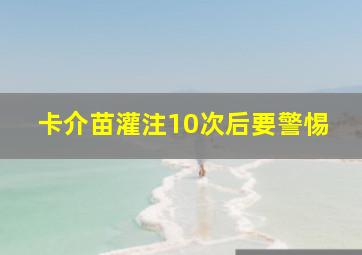 卡介苗灌注10次后要警惕